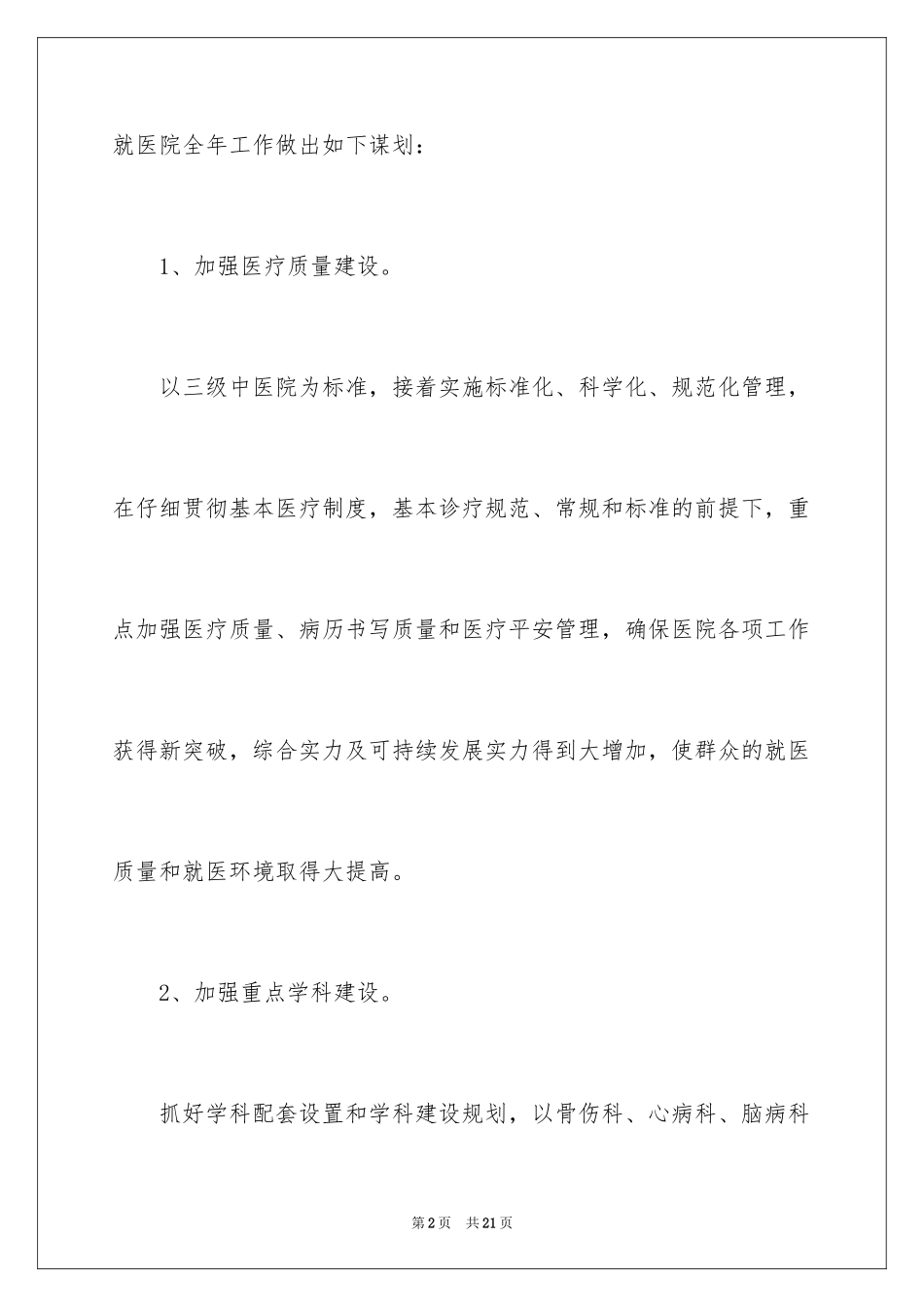 就医院全年工作做出如下谋划：

1、加强医疗质量建设。

以三级中医院为标准，接着实施标准化、科学化、规范化管理，在仔细贯彻基本医疗制度，基本诊疗规范、常规和标准的前提下，重点加强医疗质量、病历书写质量和医疗平安管理，确保医院各项工作获得新突破，综合实力及可持续发展实力得到大增加，使群众的就医质量和就医环境取得大提高。

2、加强重点学科建设。

抓好学科配套设置和学科建设规划，以骨伤科、心病科、脑病科

第2页 共21页